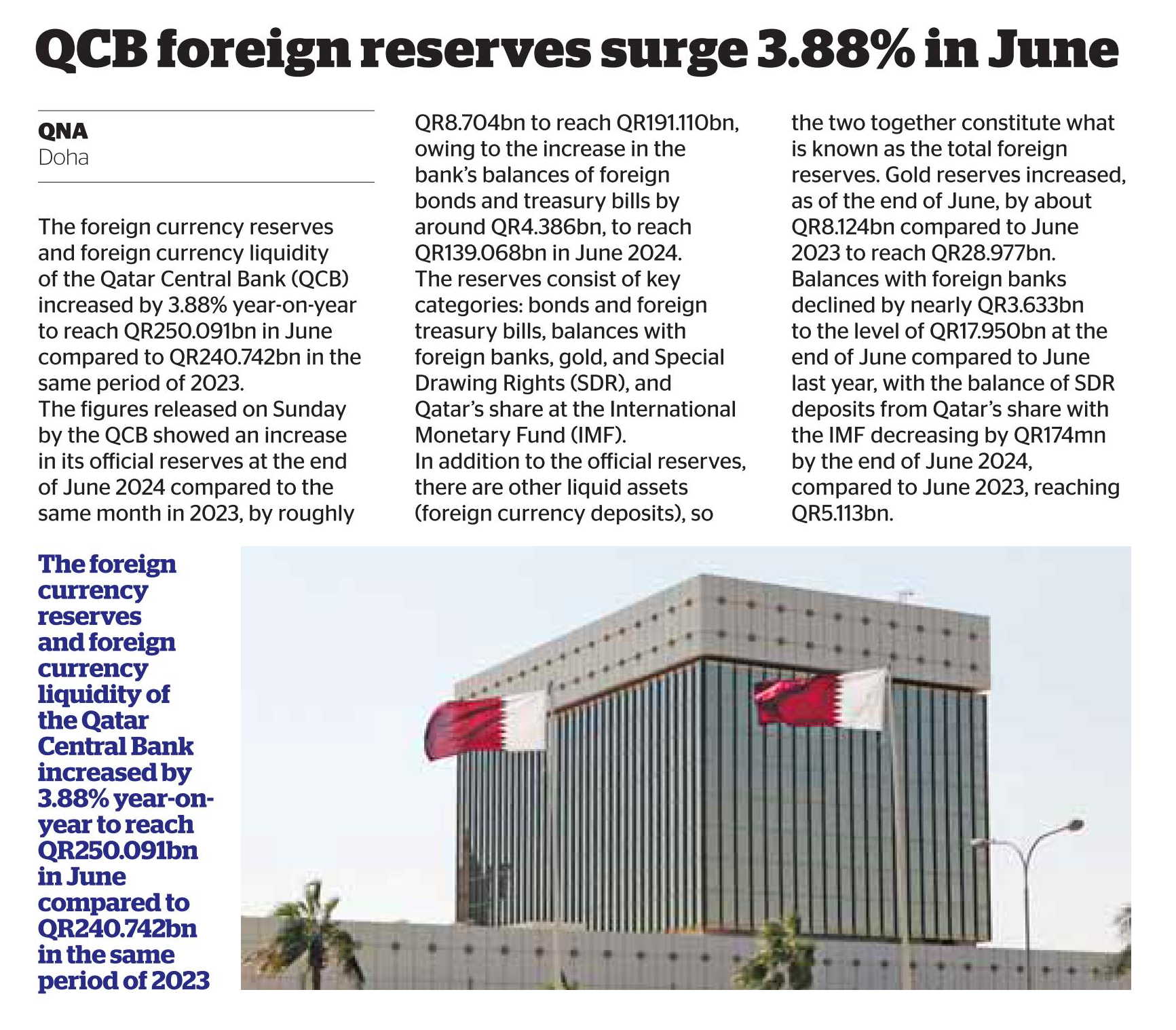 QCB foreign reserves surge 3.88% in June

QNA
Doha

The foreign currency reserves and foreign currency liquidity of the Qatar Central Bank (QCB) increased by 3.88% year-on-year to reach QR250.091bn in June compared to QR240.742bn in the same period of 2023.
The figures released on Sunday by the QCB showed an increase in its official reserves at the end of June 2024 compared to the same month in 2023, by roughly QR8.704bn to reach QR191.110bn, owing to the increase in the bank's balances of foreign bonds and treasury bills by around QR4.386bn, to reach QR139.068bn in June 2024.
The reserves consist of key categories: bonds and foreign treasury bills, balances with foreign banks, gold, and Special Drawing Rights (SDR), and Qatar's share at the International Monetary Fund (IMF).
In addition to the official reserves, there are other liquid assets (foreign currency deposits), so the two together constitute what is known as the total foreign reserves. Gold reserves increased, as of the end of June, by about QR8.124bn compared to June 2023 to reach QR28.977bn.
Balances with foreign banks declined by nearly QR3.633bn to the level of QR17.950bn at the end of June compared to June last year, with the balance of SDR deposits from Qatar's share with the IMF decreasing by QR174mn by the end of June 2024, compared to June 2023, reaching QR5.113bn.

The foreign currency reserves and foreign currency liquidity of the Qatar Central Bank increased by 3.88% year-on-year to reach QR250.091bn in June compared to QR240.742bn in the same period of 2023